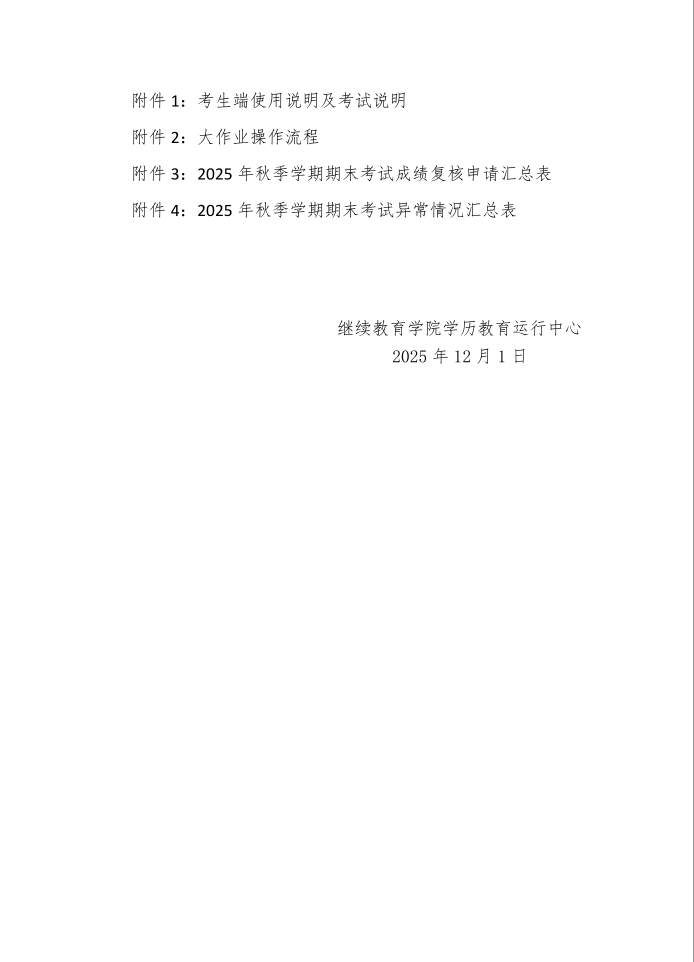 附件 1：考生端使用说明及考试说明

附件 2：大作业操作流程

附件 3：2025 年秋季学期期末考试成绩复核申请汇总表

附件 4：2025 年秋季学期期末考试异常情况汇总表

继续教育学院学历教育运行中心
2025 年 12 月 1 日